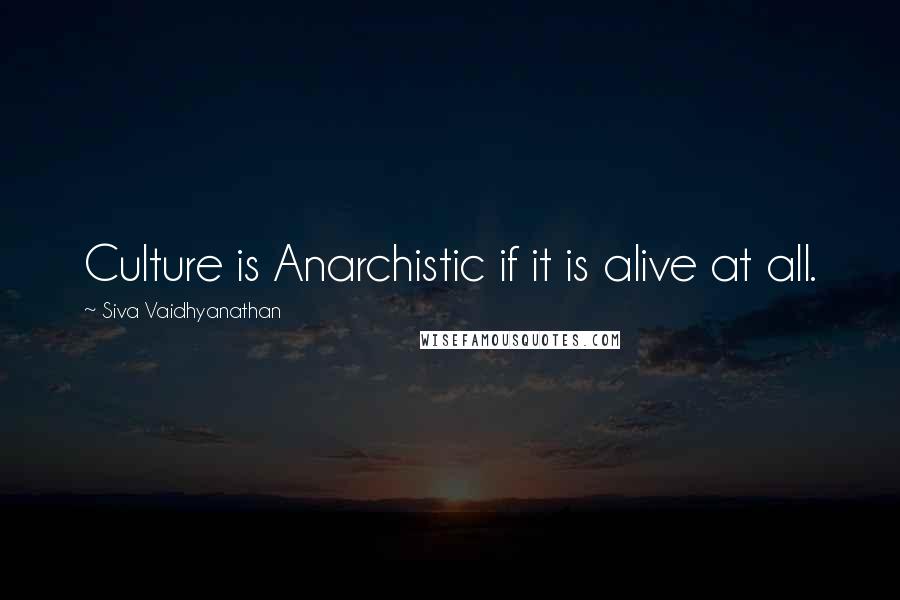 Culture is Anarchistic if it is alive at all.

~ Siva Vaidhyanathan

WISEFAMOUSQUOTES.COM